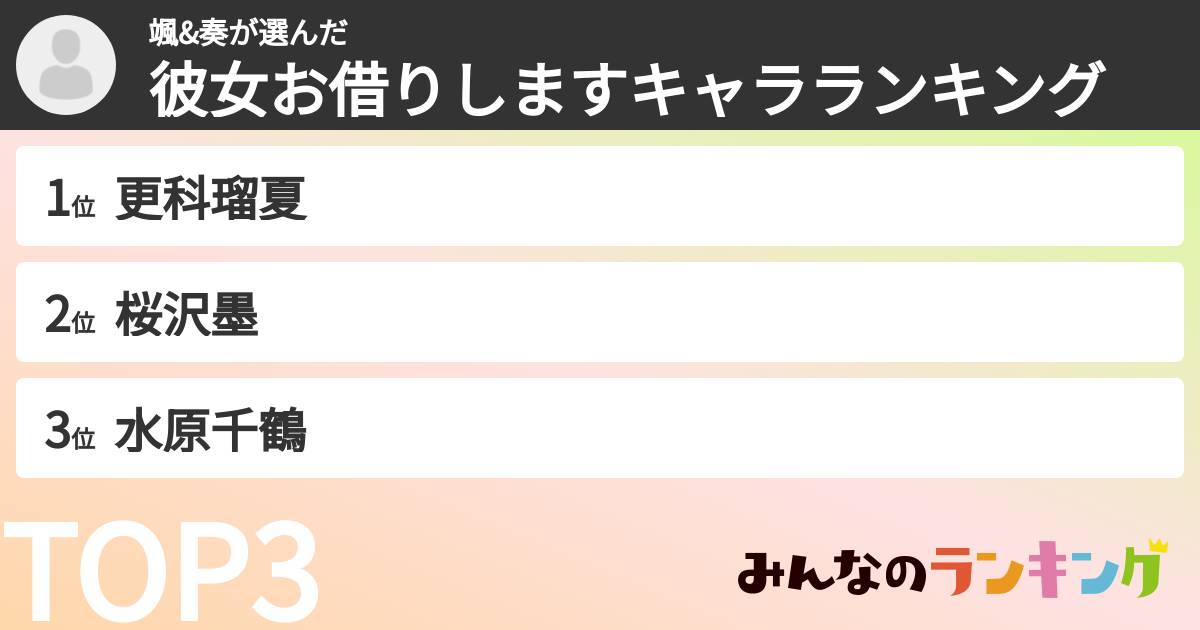 颯&奏が選んだ
彼女お借りしますキャラランキング

1位 更科瑠夏

2位 桜沢墨

3位 水原千鶴

TOP3

みんなのランキング